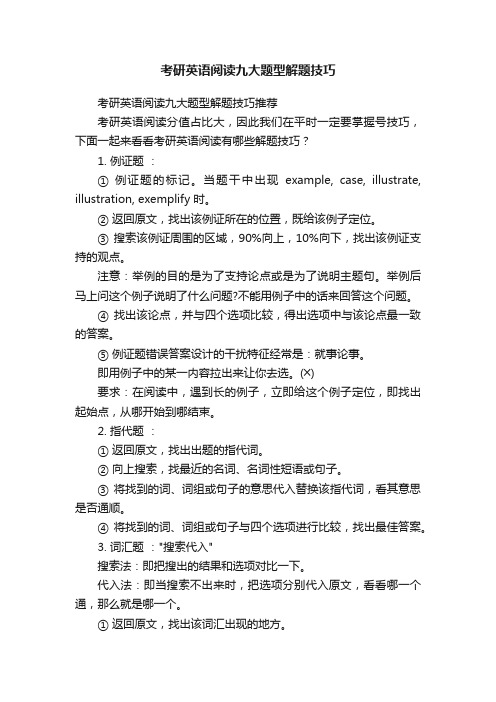 考研英语阅读九大题型解题技巧

考研英语阅读九大题型解题技巧推荐

考研英语阅读分值占比大，因此我们在平时一定要掌握号技巧，下面一起来看看考研英语阅读有哪些解题技巧？

1. 例证题 ：

① 例证题的标记。当题干中出现 example, case, illustrate, illustration, exemplify 时。

② 返回原文，找出该例证所在的位置，既给该例子定位。

③ 搜索该例证周围的区域，90%向上，10%向下，找出该例证支持的观点。

注意：举例的目的是为了支持论点或是为了说明主题句。举例后马上问这个例子说明了什么问题?不能用例子中的话来回答这个问题。

④ 找出该论点，并与四个选项比较，得出选项中与该论点最一致的答案。

⑤ 例证题错误答案设计的干扰特征经常是：就事论事。

即用例子中的某一内容拉出来让你去选。(×)

要求：在阅读中，遇到长的例子，立即给这个例子定位，即找出起始点，从哪开始到哪结束。

2. 指代题 ：

① 返回原文，找出出题的指代词。

② 向上搜索，找最近的名词、名词性短语或句子。

③ 将找到的词、词组或句子的意思代入替换该指代词，看其意思是否通顺。

④ 将找到的词、词组或句子与四个选项进行比较，找出最佳答案。

3. 词汇题 ："搜索代入"

搜索法：即把搜出的结果和选项对比一下。

代入法：即当搜索不出来时，把选项分别代入原文，看看哪一个通，那么就是哪一个。

① 返回原文，找出该词汇出现的地方。